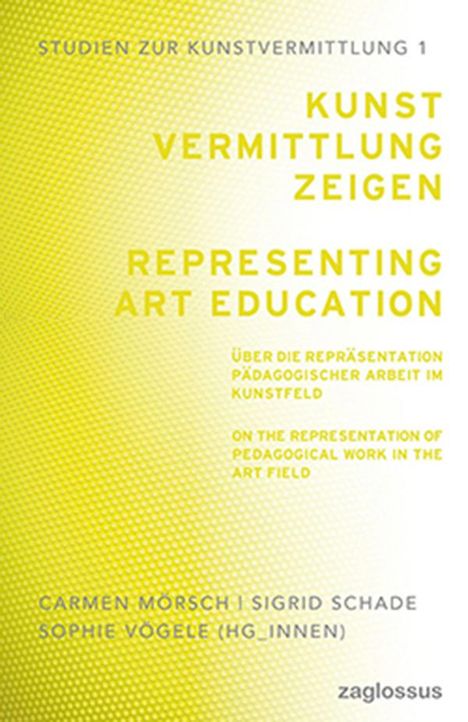 STUDIEN ZUR KUNSTVERMITTLUNG 1

KUNST
VERMITTLUNG
ZEIGEN

REPRESENTING
ART EDUCATION

ÜBER DIE REPRÄSENTATION PÄDAGOGISCHER ARBEIT IM KUNSTFELD

ON THE REPRESENTATION OF PEDAGOGICAL WORK IN THE ART FIELD

CARMEN MÖRSCH | SIGRID SCHADE
SOPHIE VÖGELE (HG_INNEN)

zaglossus